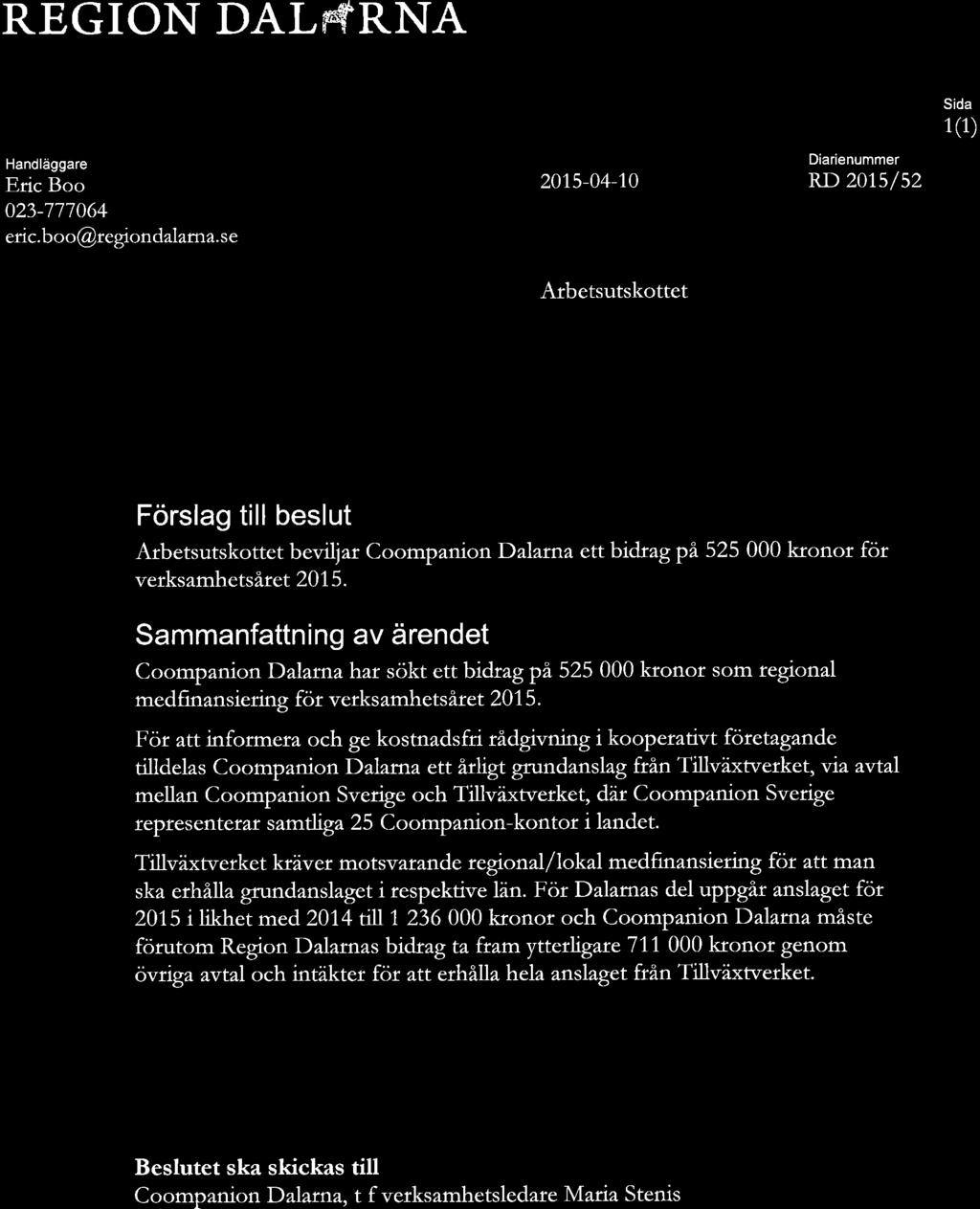 REGION DALARNA

Sida
1(1)

Handläggare
Eric Boo
023-777064
eric.boo@regiondalarna.se

2015-04-10

Diarienummer
RD 2015/52

Arbetsutskottet

Förslag till beslut

Arbetsutskottet beviljar Coompanion Dalarna ett bidrag på 525 000 kronor för verksamhetsåret 2015.

Sammanfattning av ärendet

Coompanion Dalarna har sökt ett bidrag på 525 000 kronor som regional medfinansiering för verksamhetsåret 2015.

För att informera och ge kostnadsfri rådgivning i kooperativt företagande tilldelas Coompanion Dalarna ett årligt grundanslag från Tillväxtverket, via avtal mellan Coompanion Sverige och Tillväxtverket, där Coompanion Sverige representerar samtliga 25 Coompanion-kontor i landet.

Tillväxtverket kräver motsvarande regional/lokal medfinansiering för att man ska erhålla grundanslaget i respektive län. För Dalarnas del uppgår anslaget för 2015 i likhet med 2014 till 1 236 000 kronor och Coompanion Dalarna måste förutom Region Dalarnas bidrag ta fram ytterligare 711 000 kronor genom övriga avtal och intäkter för att erhålla hela anslaget från Tillväxtverket.

Beslutet ska skickas till
Coompanion Dalarna, t f verksamhetsledare Maria Stenis